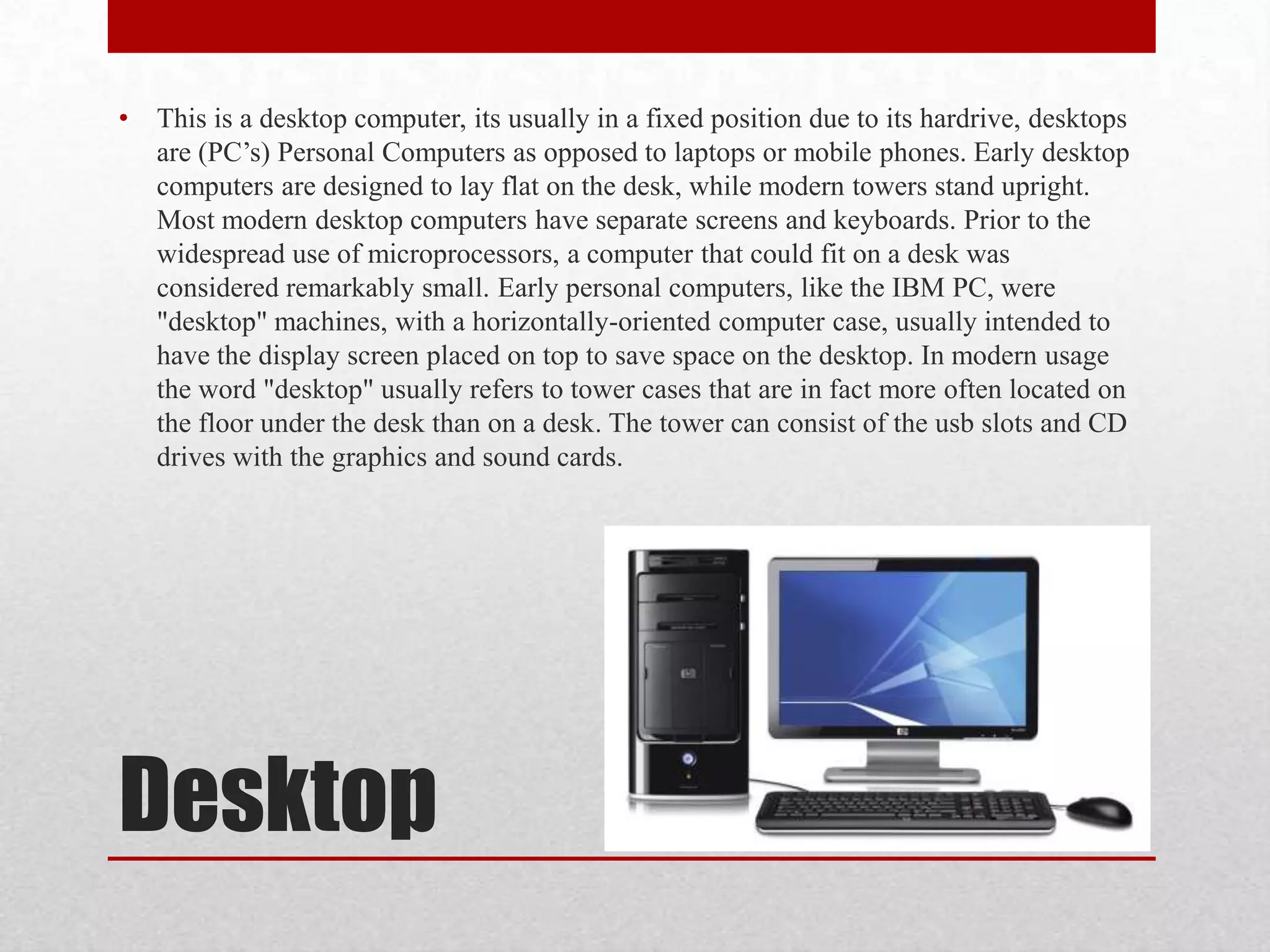 • This is a desktop computer, its usually in a fixed position due to its hardrive, desktops are (PC's) Personal Computers as opposed to laptops or mobile phones. Early desktop computers are designed to lay flat on the desk, while modern towers stand upright. Most modern desktop computers have separate screens and keyboards. Prior to the widespread use of microprocessors, a computer that could fit on a desk was considered remarkably small. Early personal computers, like the IBM PC, were "desktop" machines, with a horizontally-oriented computer case, usually intended to have the display screen placed on top to save space on the desktop. In modern usage the word "desktop" usually refers to tower cases that are in fact more often located on the floor under the desk than on a desk. The tower can consist of the usb slots and CD drives with the graphics and sound cards.

Desktop